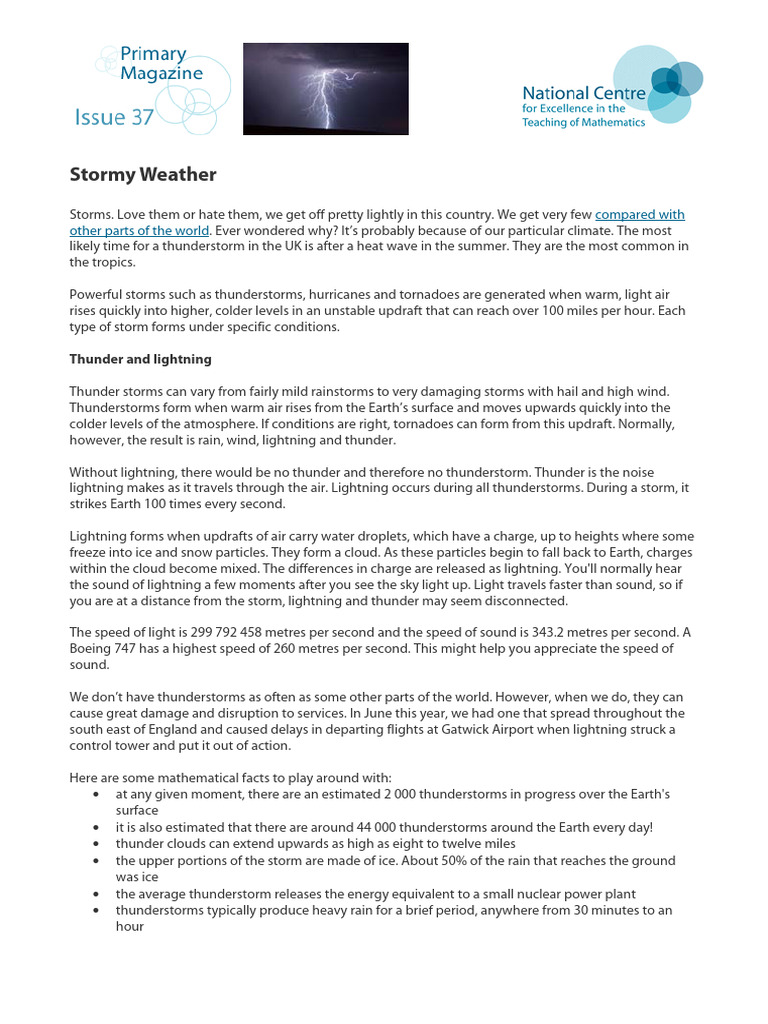 Primary Magazine

Issue 37

National Centre
for Excellence in the
Teaching of Mathematics

Stormy Weather

Storms. Love them or hate them, we get off pretty lightly in this country. We get very few compared with other parts of the world. Ever wondered why? It's probably because of our particular climate. The most likely time for a thunderstorm in the UK is after a heat wave in the summer. They are the most common in the tropics.

Powerful storms such as thunderstorms, hurricanes and tornadoes are generated when warm, light air rises quickly into higher, colder levels in an unstable updraft that can reach over 100 miles per hour. Each type of storm forms under specific conditions.

Thunder and lightning

Thunder storms can vary from fairly mild rainstorms to very damaging storms with hail and high wind. Thunderstorms form when warm air rises from the Earth's surface and moves upwards quickly into the colder levels of the atmosphere. If conditions are right, tornadoes can form from this updraft. Normally, however, the result is rain, wind, lightning and thunder.

Without lightning, there would be no thunder and therefore no thunderstorm. Thunder is the noise lightning makes as it travels through the air. Lightning occurs during all thunderstorms. During a storm, it strikes Earth 100 times every second.

Lightning forms when updrafts of air carry water droplets, which have a charge, up to heights where some freeze into ice and snow particles. They form a cloud. As these particles begin to fall back to Earth, charges within the cloud become mixed. The differences in charge are released as lightning. You'll normally hear the sound of lightning a few moments after you see the sky light up. Light travels faster than sound, so if you are at a distance from the storm, lightning and thunder may seem disconnected.

The speed of light is 299 792 458 metres per second and the speed of sound is 343.2 metres per second. A Boeing 747 has a highest speed of 260 metres per second. This might help you appreciate the speed of sound.

We don't have thunderstorms as often as some other parts of the world. However, when we do, they can cause great damage and disruption to services. In June this year, we had one that spread throughout the south east of England and caused delays in departing flights at Gatwick Airport when lightning struck a control tower and put it out of action.

Here are some mathematical facts to play around with:
• at any given moment, there are an estimated 2 000 thunderstorms in progress over the Earth's surface
• it is also estimated that there are around 44 000 thunderstorms around the Earth every day!
• thunder clouds can extend upwards as high as eight to twelve miles
• the upper portions of the storm are made of ice. About 50% of the rain that reaches the ground was ice
• the average thunderstorm releases the energy equivalent to a small nuclear power plant
• thunderstorms typically produce heavy rain for a brief period, anywhere from 30 minutes to an hour